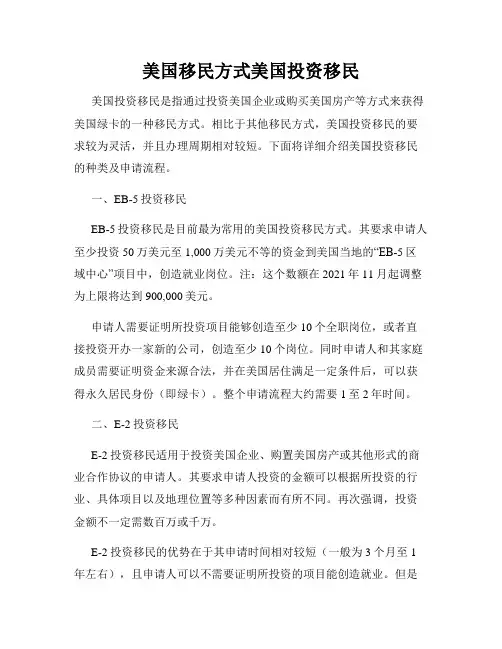 美国移民方式美国投资移民

美国投资移民是指通过投资美国企业或购买美国房产等方式来获得美国绿卡的一种移民方式。相比于其他移民方式，美国投资移民的要求较为灵活，并且办理周期相对较短。下面将详细介绍美国投资移民的种类及申请流程。

一、EB-5 投资移民

EB-5 投资移民是目前最为常用的美国投资移民方式。其要求申请人至少投资 50 万美元至 1,000 万美元不等的资金到美国当地的“EB-5 区域中心”项目中，创造就业岗位。注：这个数额在 2021 年 11 月起调整为上限将达到 900,000 美元。

申请人需要证明所投资项目能够创造至少 10 个全职岗位，或者直接投资开办一家新的公司，创造至少 10 个岗位。同时申请人和其家庭成员需要证明资金来源合法，并在美国居住满足一定条件后，可以获得永久居民身份（即绿卡）。整个申请流程大约需要 1 至 2 年时间。

二、E-2 投资移民

E-2 投资移民适用于投资美国企业、购置美国房产或其他形式的商业合作协议的申请人。其要求申请人投资的金额可以根据所投资的行业、具体项目以及地理位置等多种因素而有所不同。再次强调，投资金额不一定需数百万或千万。

E-2 投资移民的优势在于其申请时间相对较短（一般为 3 个月至 1 年左右），且申请人可以不需要证明所投资的项目能创造就业。但是